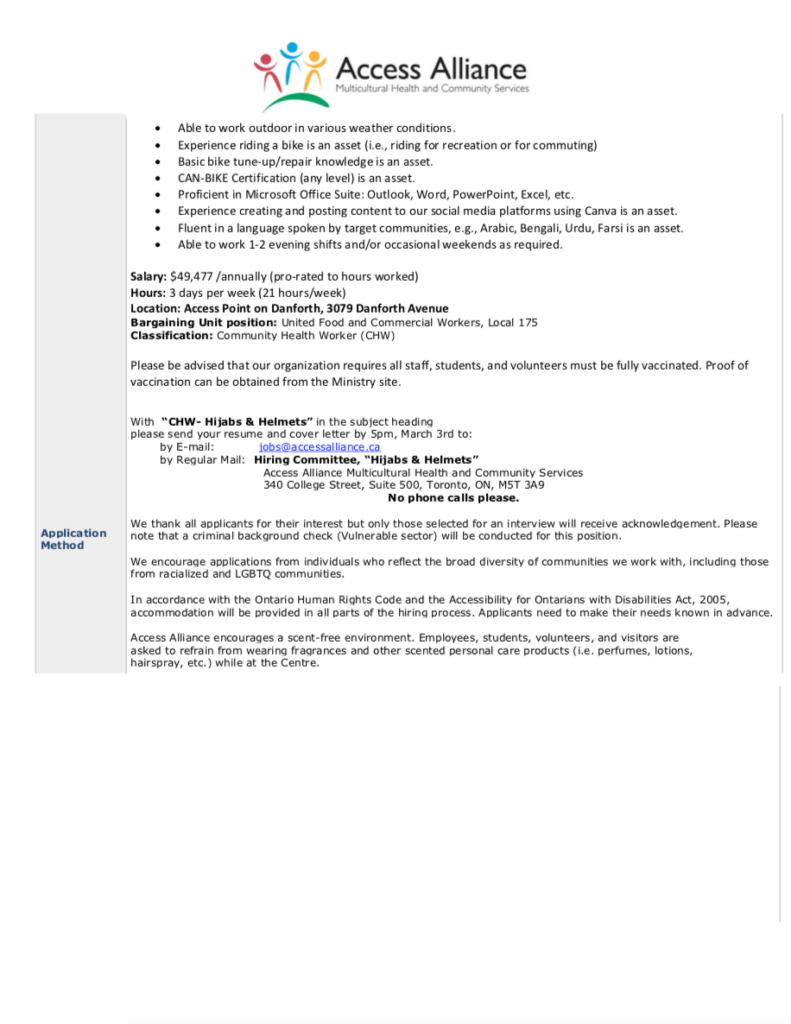 Access Alliance
Multicultural Health and Community Services

- Able to work outdoor in various weather conditions.
- Experience riding a bike is an asset (i.e., riding for recreation or for commuting)
- Basic bike tune-up/repair knowledge is an asset.
- CAN-BIKE Certification (any level) is an asset.
- Proficient in Microsoft Office Suite: Outlook, Word, PowerPoint, Excel, etc.
- Experience creating and posting content to our social media platforms using Canva is an asset.
- Fluent in a language spoken by target communities, e.g., Arabic, Bengali, Urdu, Farsi is an asset.
- Able to work 1-2 evening shifts and/or occasional weekends as required.

Salary: $49,477 /annually (pro-rated to hours worked)
Hours: 3 days per week (21 hours/week)
Location: Access Point on Danforth, 3079 Danforth Avenue
Bargaining Unit position: United Food and Commercial Workers, Local 175
Classification: Community Health Worker (CHW)

Please be advised that our organization requires all staff, students, and volunteers must be fully vaccinated. Proof of vaccination can be obtained from the Ministry site.

Application Method

With "CHW- Hijabs & Helmets" in the subject heading
please send your resume and cover letter by 5pm, March 3rd to:
by E-mail: jobs@accessalliance.ca
by Regular Mail: Hiring Committee, "Hijabs & Helmets"
Access Alliance Multicultural Health and Community Services
340 College Street, Suite 500, Toronto, ON, M5T 3A9
No phone calls please.

We thank all applicants for their interest but only those selected for an interview will receive acknowledgement. Please note that a criminal background check (Vulnerable sector) will be conducted for this position.

We encourage applications from individuals who reflect the broad diversity of communities we work with, including those from racialized and LGBTQ communities.

In accordance with the Ontario Human Rights Code and the Accessibility for Ontarians with Disabilities Act, 2005, accommodation will be provided in all parts of the hiring process. Applicants need to make their needs known in advance.

Access Alliance encourages a scent-free environment. Employees, students, volunteers, and visitors are asked to refrain from wearing fragrances and other scented personal care products (i.e. perfumes, lotions, hairspray, etc.) while at the Centre.